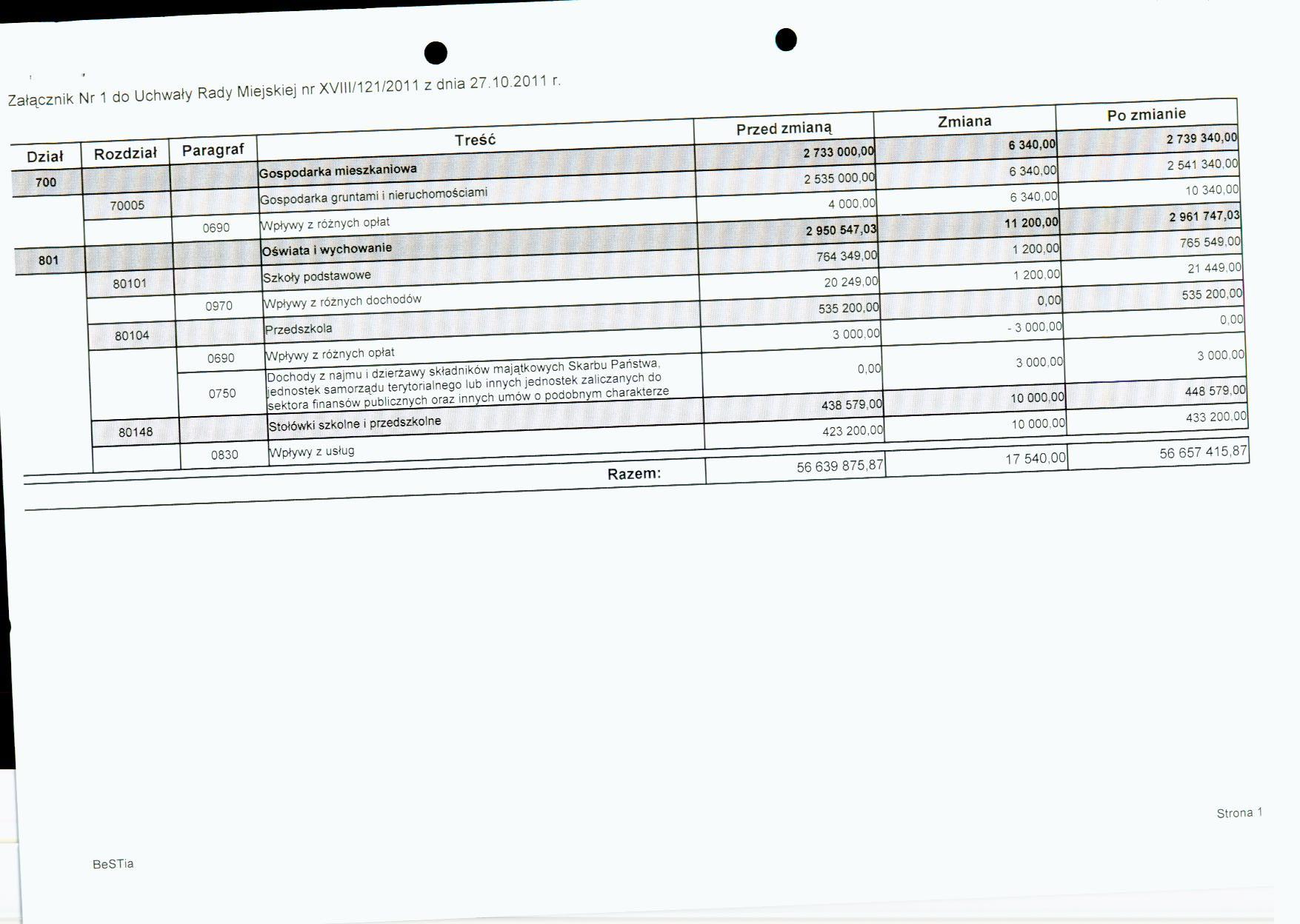 Załącznik Nr 1 do Uchwały Rady Miejskiej nr XVIII/121/2011 z dnia 27.10.2011 r.

| Dział | Rozdział | Paragraf | Treść | Przed zmianą | Zmiana | Po zmianie |
|---|---|---|---|---|---|---|
| 700 | | | Gospodarka mieszkaniowa | 2 733 000,00 | 6 340,00 | 2 739 340,00 |
| | 70005 | | Gospodarka gruntami i nieruchomościami | 2 535 000,00 | 6 340,00 | 2 541 340,00 |
| | | 0690 | Wpływy z różnych opłat | 4 000,00 | 6 340,00 | 10 340,00 |
| 801 | | | Oświata i wychowanie | 2 950 547,03 | 11 200,00 | 2 961 747,03 |
| | 80101 | | Szkoły podstawowe | 764 349,00 | 1 200,00 | 765 549,00 |
| | | 0970 | Wpływy z różnych dochodów | 20 249,00 | 1 200,00 | 21 449,00 |
| | 80104 | | Przedszkola | 535 200,00 | 0,00 | 535 200,00 |
| | | 0690 | Wpływy z różnych opłat | 3 000,00 | - 3 000,00 | 0,00 |
| | | 0750 | Dochody z najmu i dzierżawy składników majątkowych Skarbu Państwa, jednostek samorządu terytorialnego lub innych jednostek zaliczanych do sektora finansów publicznych oraz innych umów o podobnym charakterze | 0,00 | 3 000,00 | 3 000,00 |
| | 80148 | | Stołówki szkolne i przedszkolne | 438 579,00 | 10 000,00 | 448 579,00 |
| | | 0830 | Wpływy z usług | 423 200,00 | 10 000,00 | 433 200,00 |
| | | | Razem: | 56 639 875,87 | 17 540,00 | 56 657 415,87 |

Strona 1

BeSTia